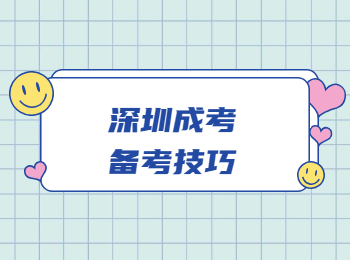 深圳成考
备考技巧